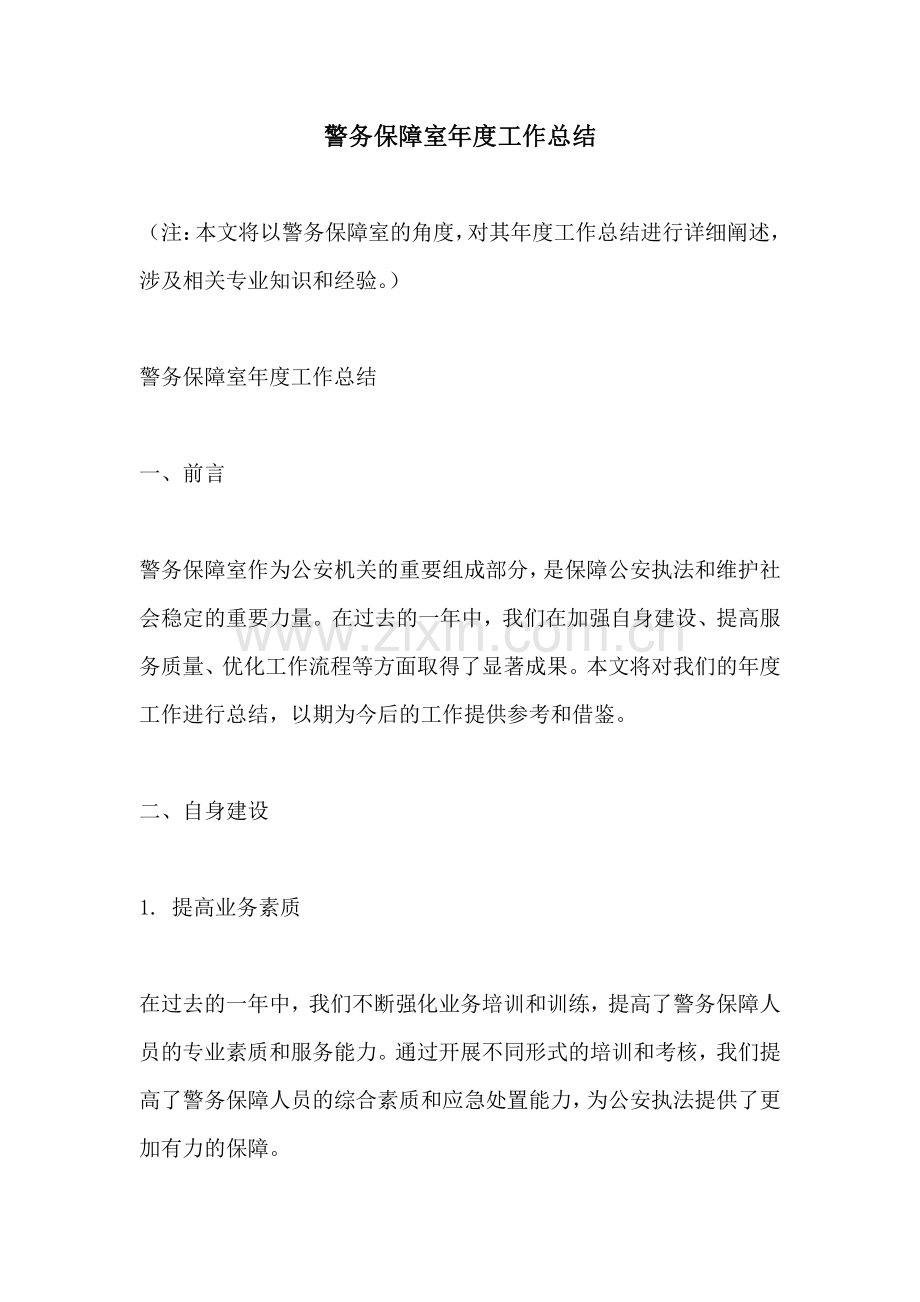 警务保障室年度工作总结

（注：本文将以警务保障室的角度，对其年度工作总结进行详细阐述，涉及相关专业知识和经验。）

警务保障室年度工作总结

一、前言

警务保障室作为公安机关的重要组成部分，是保障公安执法和维护社会稳定的重要力量。在过去的一年中，我们在加强自身建设、提高服务质量、优化工作流程等方面取得了显著成果。本文将对我们的年度工作进行总结，以期为今后的工作提供参考和借鉴。

www.zixin.com.cn

二、自身建设

1. 提高业务素质

在过去的一年中，我们不断强化业务培训和训练，提高了警务保障人员的专业素质和服务能力。通过开展不同形式的培训和考核，我们提高了警务保障人员的综合素质和应急处置能力，为公安执法提供了更加有力的保障。